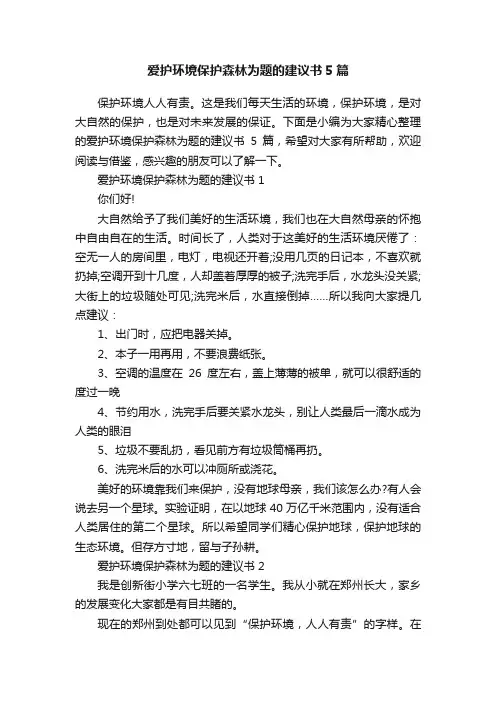 爱护环境保护森林为题的建议书 5 篇

保护环境人人有责。这是我们每天生活的环境，保护环境，是对大自然的保护，也是对未来发展的保证。下面是小编为大家精心整理的爱护环境保护森林为题的建议书 5 篇，希望对大家有所帮助，欢迎阅读与借鉴，感兴趣的朋友可以了解一下。

爱护环境保护森林为题的建议书 1

你们好!

大自然给予了我们美好的生活环境，我们也在大自然母亲的怀抱中自由自在的生活。时间长了，人类对于这美好的生活环境厌倦了：空无一人的房间里，电灯，电视还开着;没用几页的日记本，不喜欢就扔掉;空调开到十几度，人却盖着厚厚的被子;洗完手后，水龙头没关紧;大街上的垃圾随处可见;洗完米后，水直接倒掉……所以我向大家提几点建议：

1、出门时，应把电器关掉。

2、本子一用再用，不要浪费纸张。

3、空调的温度在 26 度左右，盖上薄薄的被单，就可以很舒适的度过一晚

4、节约用水，洗完手后要关紧水龙头，别让人类最后一滴水成为人类的眼泪

5、垃圾不要乱扔，看见前方有垃圾筒桶再扔。

6、洗完米后的水可以冲厕所或浇花。

美好的环境靠我们来保护，没有地球母亲，我们该怎么办?有人会说去另一个星球。实验证明，在以地球 40 万亿千米范围内，没有适合人类居住的第二个星球。所以希望同学们精心保护地球，保护地球的生态环境。但存方寸地，留与子孙耕。

爱护环境保护森林为题的建议书 2

我是创新街小学六七班的一名学生。我从小就在郑州长大，家乡的发展变化大家都是有目共睹的。

现在的郑州到处都可以见到“保护环境，人人有责”的字样。在